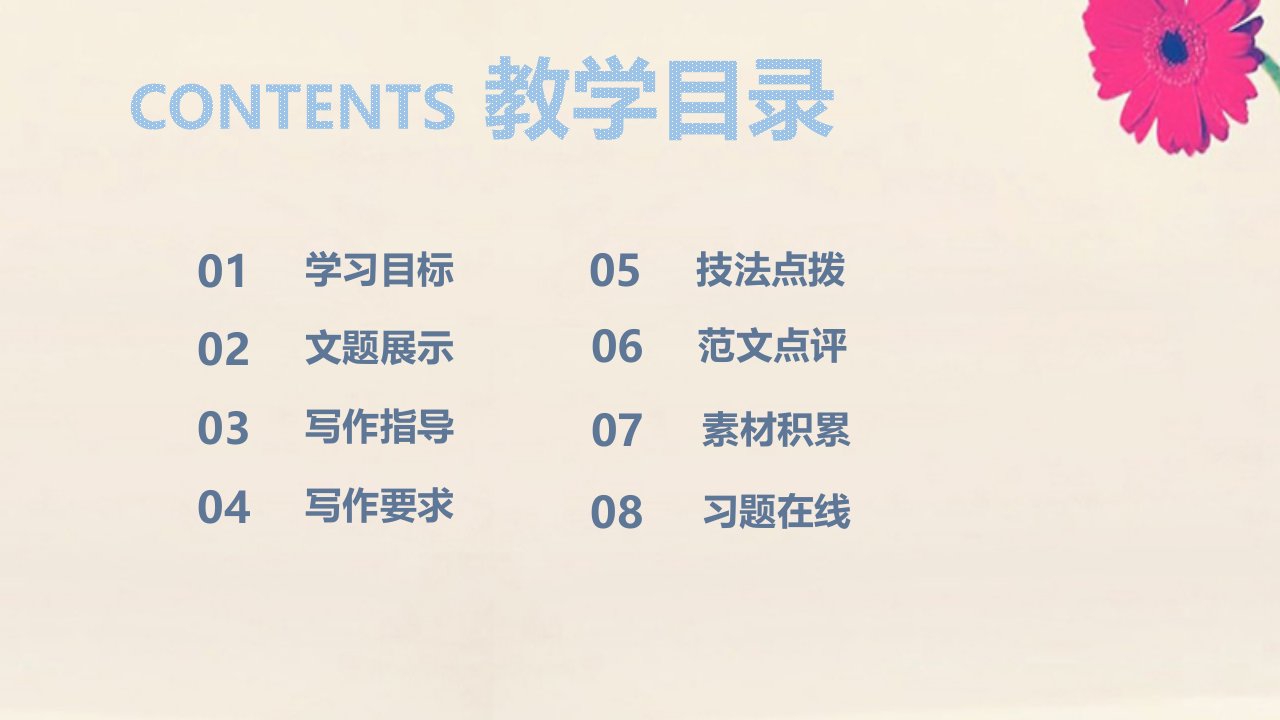 CONTENTS 教学目录

01 学习目标
02 文题展示
03 写作指导
04 写作要求

05 技法点拨
06 范文点评
07 素材积累
08 习题在线